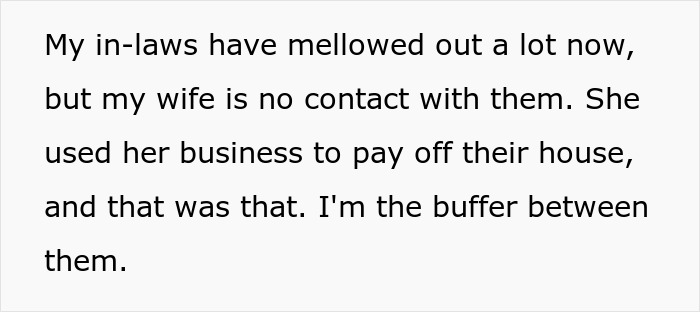 My in-laws have mellowed out a lot now, but my wife is no contact with them. She used her business to pay off their house, and that was that. I'm the buffer between them.